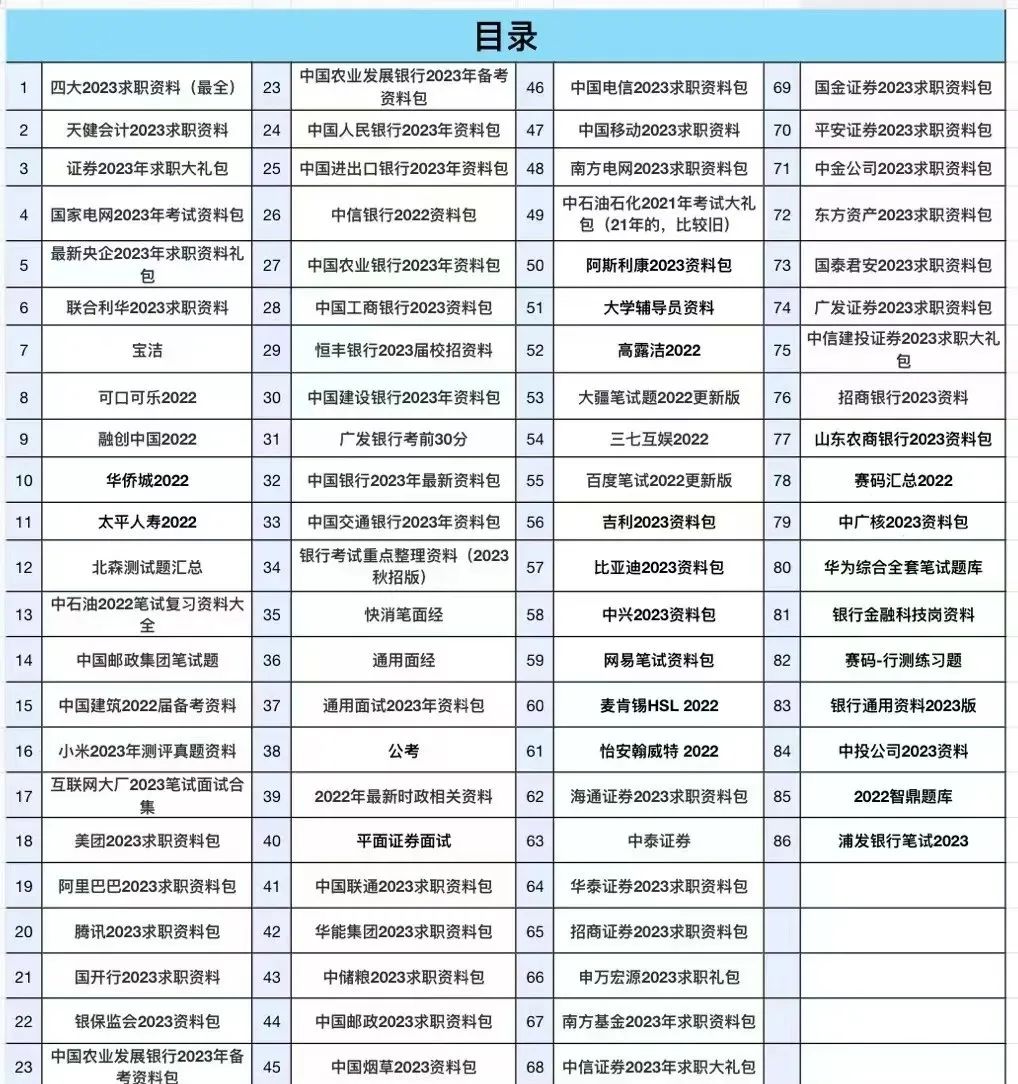 目录

| | | | | | | | |
|---|---|---|---|---|---|---|---|
| 1 | 四大2023求职资料（最全） | 23 | 中国农业发展银行2023年备考资料包 | 46 | 中国电信2023求职资料包 | 69 | 国金证券2023求职资料包 |
| 2 | 天健会计2023求职资料 | 24 | 中国人民银行2023年资料包 | 47 | 中国移动2023求职资料 | 70 | 平安证券2023求职资料包 |
| 3 | 证券2023年求职大礼包 | 25 | 中国进出口银行2023年资料包 | 48 | 南方电网2023求职资料包 | 71 | 中金公司2023求职资料包 |
| 4 | 国家电网2023年考试资料包 | 26 | 中信银行2022资料包 | 49 | 中石油石化2021年考试大礼包（21年的，比较旧） | 72 | 东方资产2023求职资料包 |
| 5 | 最新央企2023年求职资料礼包 | 27 | 中国农业银行2023年资料包 | 50 | 阿斯利康2023资料包 | 73 | 国泰君安2023求职资料包 |
| 6 | 联合利华2023求职资料 | 28 | 中国工商银行2023资料包 | 51 | 大学辅导员资料 | 74 | 广发证券2023求职资料包 |
| 7 | 宝洁 | 29 | 恒丰银行2023届校招资料 | 52 | 高露洁2022 | 75 | 中信建投证券2023求职大礼包 |
| 8 | 可口可乐2022 | 30 | 中国建设银行2023年资料包 | 53 | 大疆笔试题2022更新版 | 76 | 招商银行2023资料 |
| 9 | 融创中国2022 | 31 | 广发银行考前30分 | 54 | 三七互娱2022 | 77 | 山东农商银行2023资料包 |
| 10 | 华侨城2022 | 32 | 中国银行2023年最新资料包 | 55 | 百度笔试2022更新版 | 78 | 赛码汇总2022 |
| 11 | 太平人寿2022 | 33 | 中国交通银行2023年资料包 | 56 | 吉利2023资料包 | 79 | 中广核2023资料包 |
| 12 | 北森测试题汇总 | 34 | 银行考试重点整理资料（2023秋招版） | 57 | 比亚迪2023资料包 | 80 | 华为综合全套笔试题库 |
| 13 | 中石油2022笔试复习资料大全 | 35 | 快消笔面经 | 58 | 中兴2023资料包 | 81 | 银行金融科技岗资料 |
| 14 | 中国邮政集团笔试题 | 36 | 通用面经 | 59 | 网易笔试资料包 | 82 | 赛码-行测练习题 |
| 15 | 中国建筑2022届备考资料 | 37 | 通用面试2023年资料包 | 60 | 麦肯锡HSL 2022 | 83 | 银行通用资料2023版 |
| 16 | 小米2023年测评真题资料 | 38 | 公考 | 61 | 怡安翰威特 2022 | 84 | 中投公司2023资料 |
| 17 | 互联网大厂2023笔试面试合集 | 39 | 2022年最新时政相关资料 | 62 | 海通证券2023求职资料包 | 85 | 2022智鼎题库 |
| 18 | 美团2023求职资料包 | 40 | 平面证券面试 | 63 | 中泰证券 | 86 | 浦发银行笔试2023 |
| 19 | 阿里巴巴2023求职资料包 | 41 | 中国联通2023求职资料包 | 64 | 华泰证券2023求职资料包 | | |
| 20 | 腾讯2023求职资料包 | 42 | 华能集团2023求职资料包 | 65 | 招商证券2023求职资料包 | | |
| 21 | 国开行2023求职资料 | 43 | 中储粮2023求职资料包 | 66 | 申万宏源2023求职礼包 | | |
| 22 | 银保监会2023资料包 | 44 | 中国邮政2023求职资料包 | 67 | 南方基金2023年求职资料包 | | |
| 23 | 中国农业发展银行2023年备考资料包 | 45 | 中国烟草2023资料包 | 68 | 中信证券2023年求职大礼包 | | |